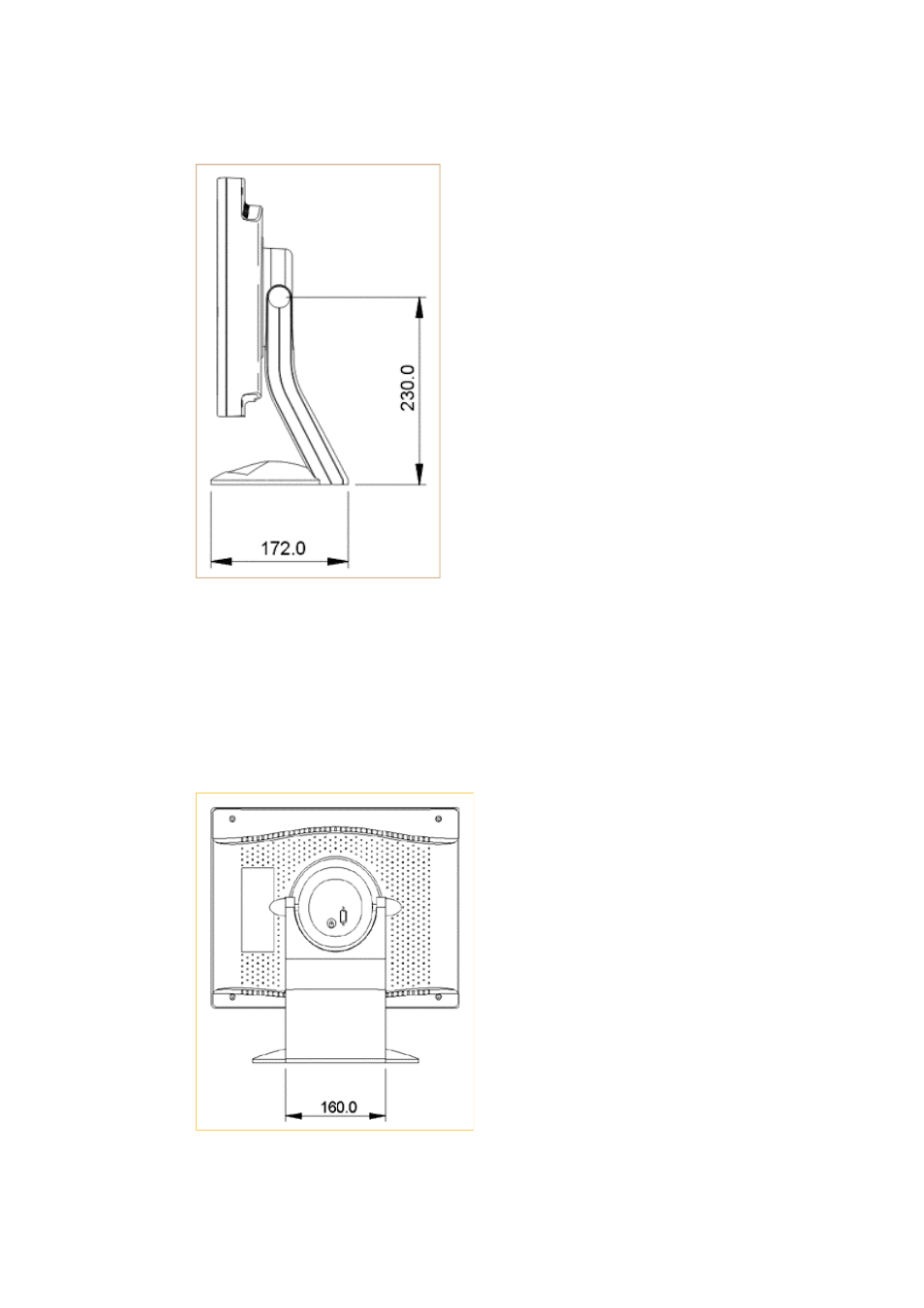 230.0

172.0

160.0